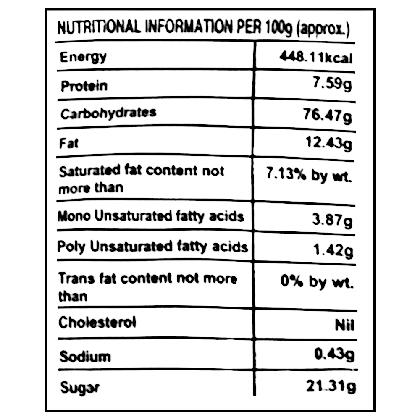 NUTRITIONAL INFORMATION PER 100g (approx.)

| | |
|---|---|
| Energy | 448.11kcal |
| Protein | 7.59g |
| Carbohydrates | 76.47g |
| Fat | 12.43g |
| Saturated fat content not more than | 7.13% by wt. |
| Mono Unsaturated fatty acids | 3.87g |
| Poly Unsaturated fatty acids | 1.42g |
| Trans fat content not more than | 0% by wt. |
| Cholesterol | Nil |
| Sodium | 0.43g |
| Sugar | 21.31g |